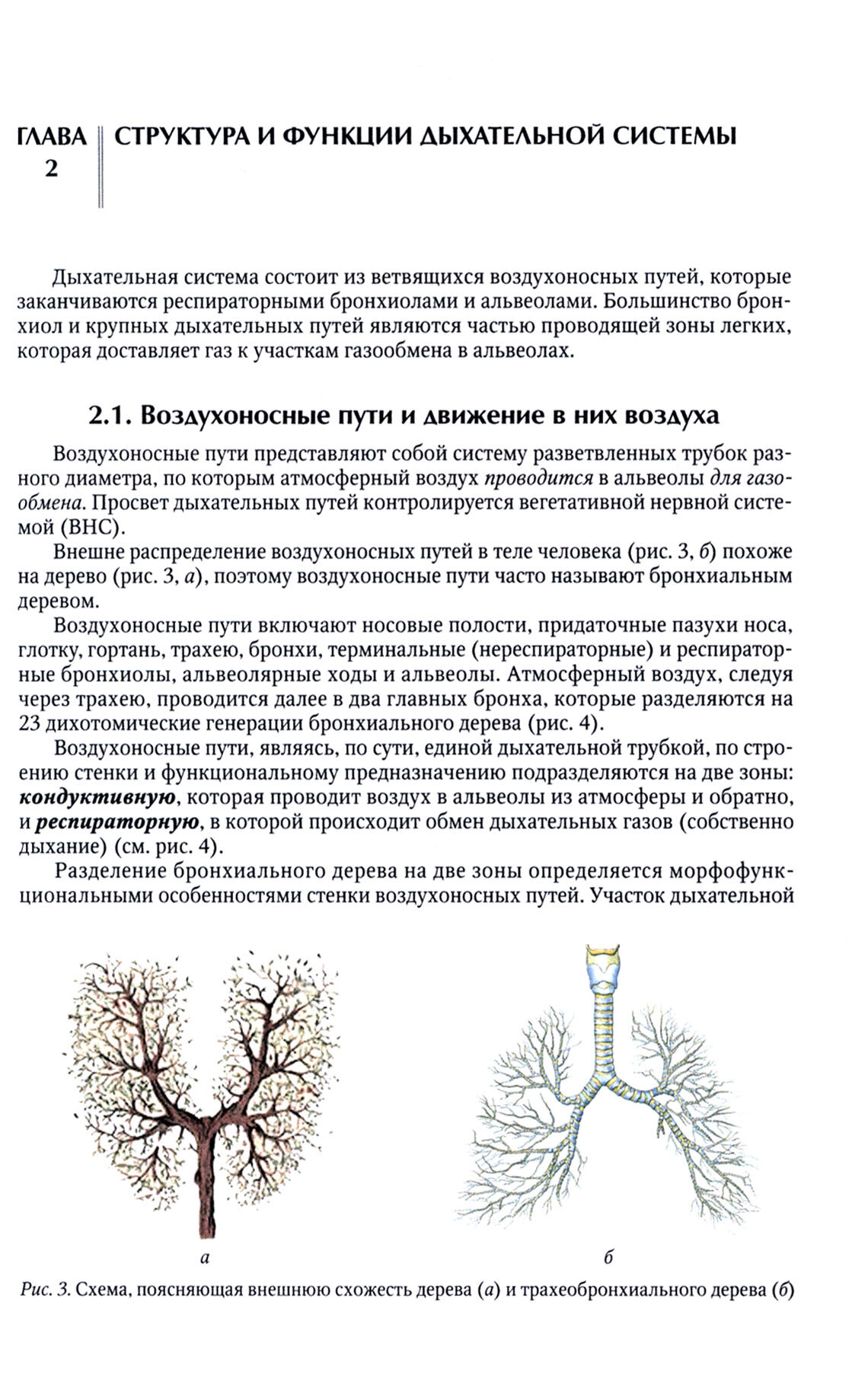 ГЛАВА 2

СТРУКТУРА И ФУНКЦИИ ДЫХАТЕЛЬНОЙ СИСТЕМЫ

Дыхательная система состоит из ветвящихся воздухоносных путей, которые заканчиваются респираторными бронхиолами и альвеолами. Большинство бронхиол и крупных дыхательных путей являются частью проводящей зоны легких, которая доставляет газ к участкам газообмена в альвеолах.

2.1. Воздухоносные пути и движение в них воздуха

Воздухоносные пути представляют собой систему разветвленных трубок разного диаметра, по которым атмосферный воздух проводится в альвеолы для газообмена. Просвет дыхательных путей контролируется вегетативной нервной системой (ВНС).

Внешне распределение воздухоносных путей в теле человека (рис. 3, б) похоже на дерево (рис. 3, а), поэтому воздухоносные пути часто называют бронхиальным деревом.

Воздухоносные пути включают носовые полости, придаточные пазухи носа, глотку, гортань, трахею, бронхи, терминальные (нереспираторные) и респираторные бронхиолы, альвеолярные ходы и альвеолы. Атмосферный воздух, следуя через трахею, проводится далее в два главных бронха, которые разделяются на 23 дихотомические генерации бронхиального дерева (рис. 4).

Воздухоносные пути, являясь, по сути, единой дыхательной трубкой, по строению стенки и функциональному предназначению подразделяются на две зоны: кондуктивную, которая проводит воздух в альвеолы из атмосферы и обратно, и респираторную, в которой происходит обмен дыхательных газов (собственно дыхание) (см. рис. 4).

Разделение бронхиального дерева на две зоны определяется морфофункциональными особенностями стенки воздухоносных путей. Участок дыхательной

а

б

Рис. 3. Схема, поясняющая внешнюю схожесть дерева (а) и трахеобронхиального дерева (б)